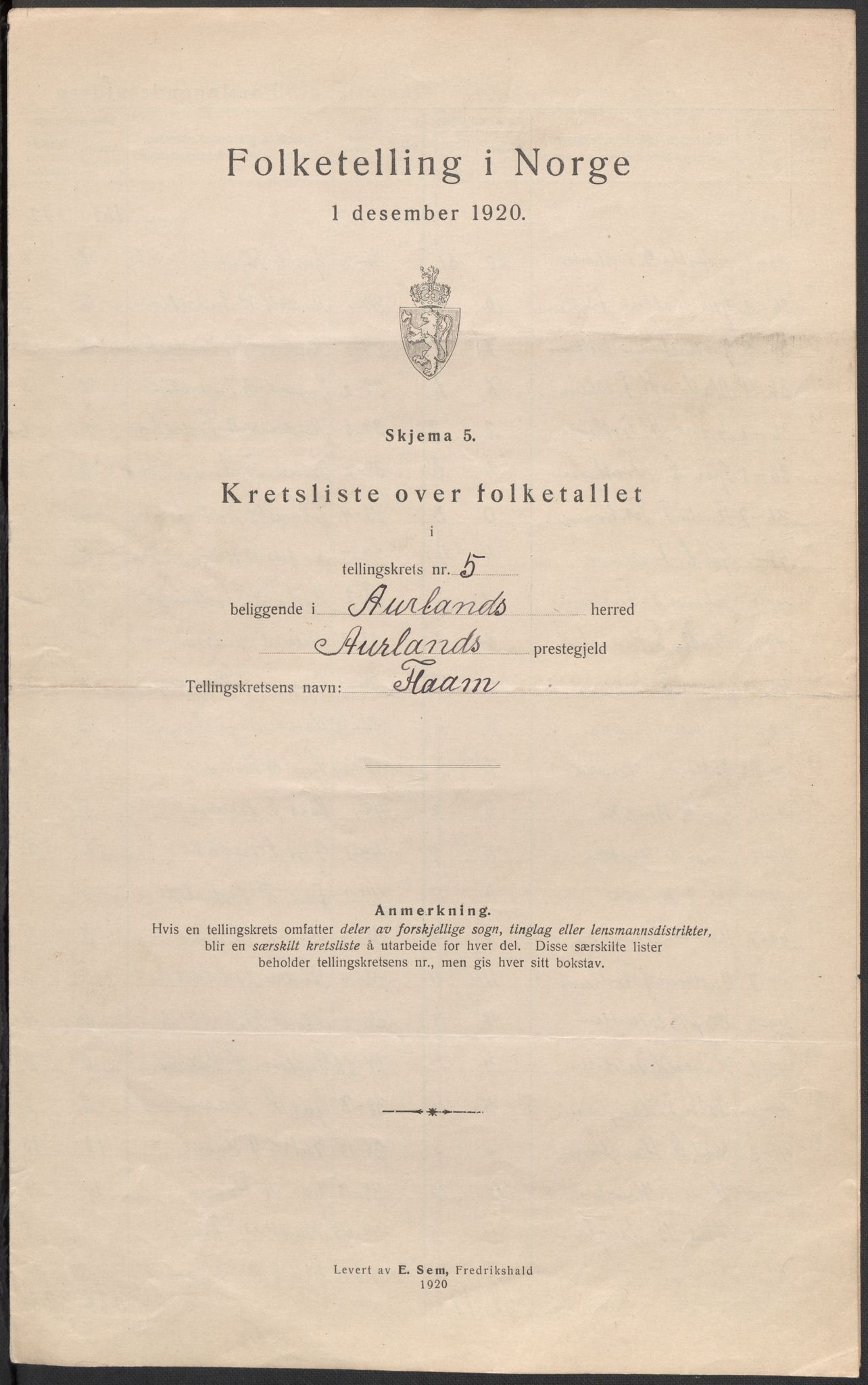 Folketelling i Norge

1 desember 1920.

Skjema 5.

Kretsliste over folketallet

i

tellingskrets nr. 5

beliggende i Aurlands herred

Aurlands prestegjeld

Tellingskretsens navn: Flaam

Anmerkning.
Hvis en tellingskrets omfatter deler av forskjellige sogn, tinglag eller lensmannsdistrikter, blir en særskilt kretsliste å utarbeide for hver del. Disse særskilte lister beholder tellingskretsens nr., men gis hver sitt bokstav.

Levert av E. Sem, Fredrikshald
1920